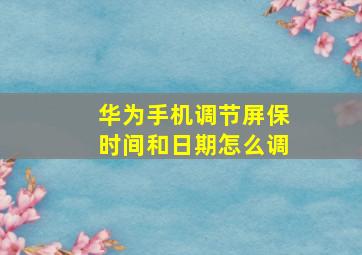 华为手机调节屏保时间和日期怎么调